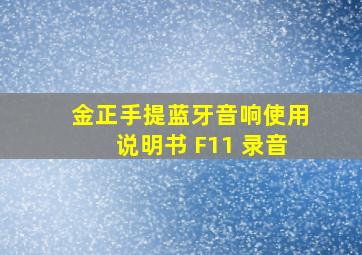 金正手提蓝牙音响使用说明书 F11 录音